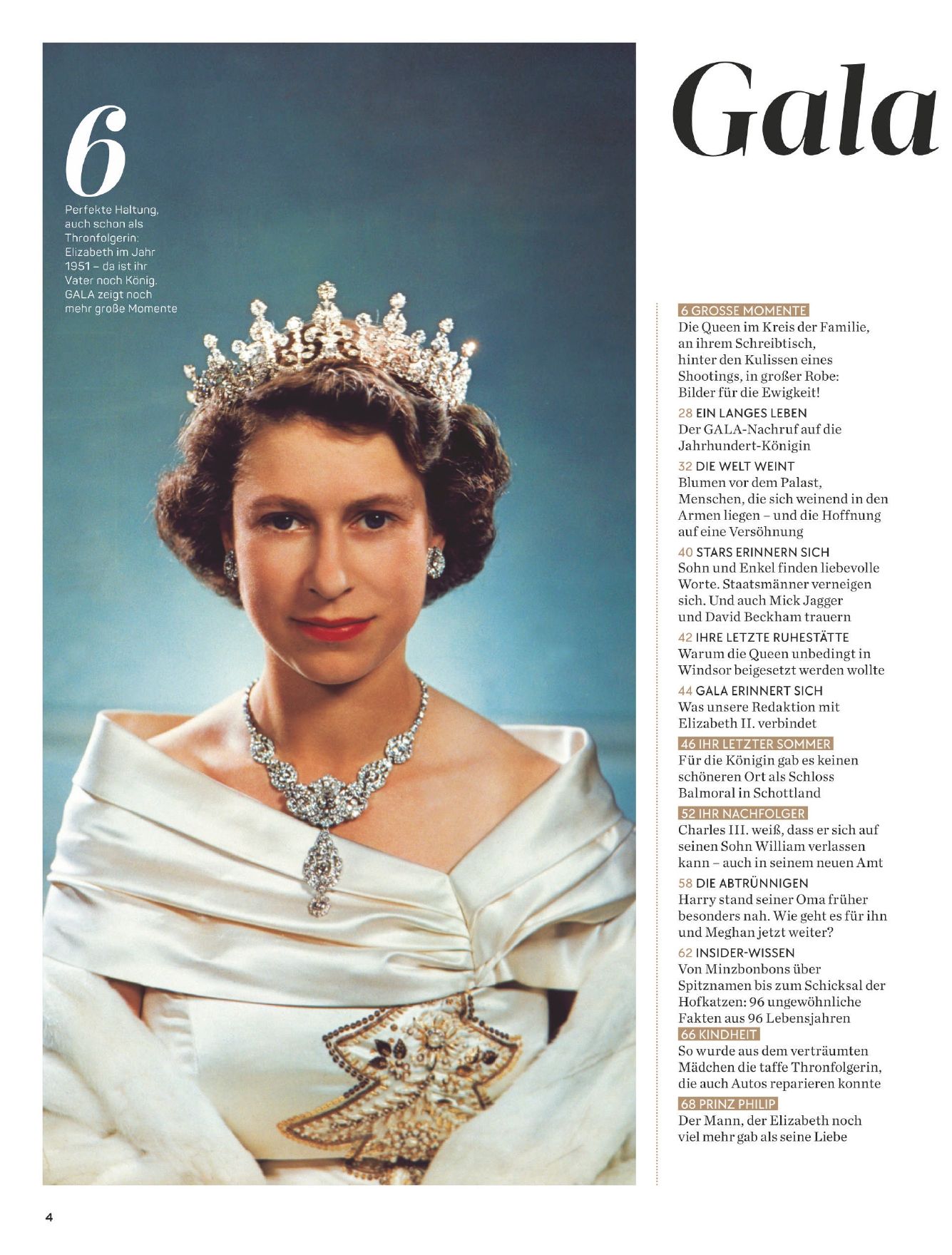 6

Perfekte Haltung, auch schon als Thronfolgerin: Elizabeth im Jahr 1951 – da ist ihr Vater noch König. GALA zeigt noch mehr große Momente

Gala

6 GROSSE MOMENTE
Die Queen im Kreis der Familie, an ihrem Schreibtisch, hinter den Kulissen eines Shootings, in großer Robe: Bilder für die Ewigkeit!

28 EIN LANGES LEBEN
Der GALA-Nachruf auf die Jahrhundert-Königin

32 DIE WELT WEINT
Blumen vor dem Palast, Menschen, die sich weinend in den Armen liegen – und die Hoffnung auf eine Versöhnung

40 STARS ERINNERN SICH
Sohn und Enkel finden liebevolle Worte. Staatsmänner verneigen sich. Und auch Mick Jagger und David Beckham trauern

42 IHRE LETZTE RUHESTÄTTE
Warum die Queen unbedingt in Windsor beigesetzt werden wollte

44 GALA ERINNERT SICH
Was unsere Redaktion mit Elizabeth II. verbindet

46 IHR LETZTER SOMMER
Für die Königin gab es keinen schöneren Ort als Schloss Balmoral in Schottland

52 IHR NACHFOLGER
Charles III. weiß, dass er sich auf seinen Sohn William verlassen kann – auch in seinem neuen Amt

58 DIE ABTRÜNNIGEN
Harry stand seiner Oma früher besonders nah. Wie geht es für ihn und Meghan jetzt weiter?

62 INSIDER-WISSEN
Von Minzbonbons über Spitznamen bis zum Schicksal der Hofkatzen: 96 ungewöhnliche Fakten aus 96 Lebensjahren

66 KINDHEIT
So wurde aus dem verträumten Mädchen die taffe Thronfolgerin, die auch Autos reparieren konnte

68 PRINZ PHILIP
Der Mann, der Elizabeth noch viel mehr gab als seine Liebe

4